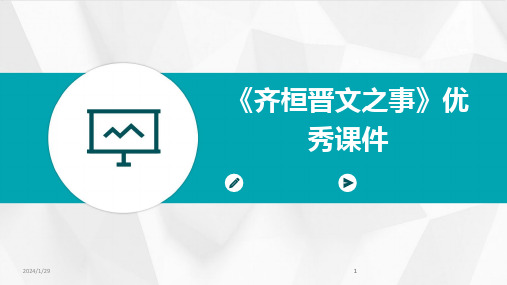 《齐桓晋文之事》优秀课件

2024/1/29

1